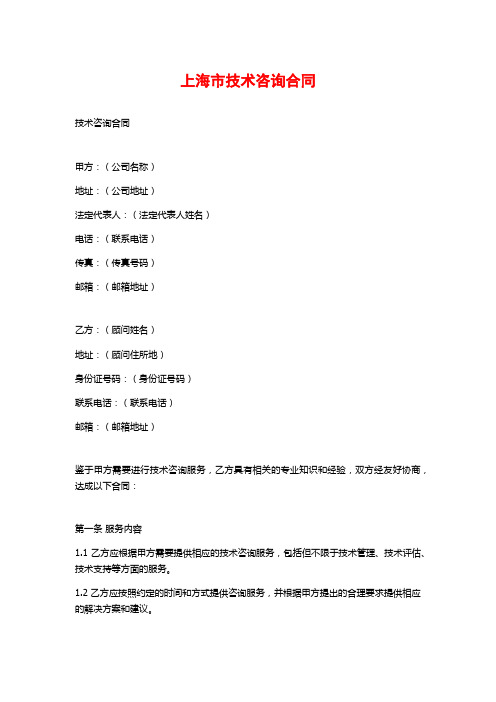 上海市技术咨询合同

技术咨询合同

甲方：（公司名称）

地址：（公司地址）

法定代表人：（法定代表人姓名）

电话：（联系电话）

传真：（传真号码）

邮箱：（邮箱地址）

乙方：（顾问姓名）

地址：（顾问住所地）

身份证号码：（身份证号码）

联系电话：（联系电话）

邮箱：（邮箱地址）

鉴于甲方需要进行技术咨询服务，乙方具有相关的专业知识和经验，双方经友好协商，达成以下合同：

第一条 服务内容

1.1 乙方应根据甲方需要提供相应的技术咨询服务，包括但不限于技术管理、技术评估、技术支持等方面的服务。

1.2 乙方应按照约定的时间和方式提供咨询服务，并根据甲方提出的合理要求提供相应的解决方案和建议。